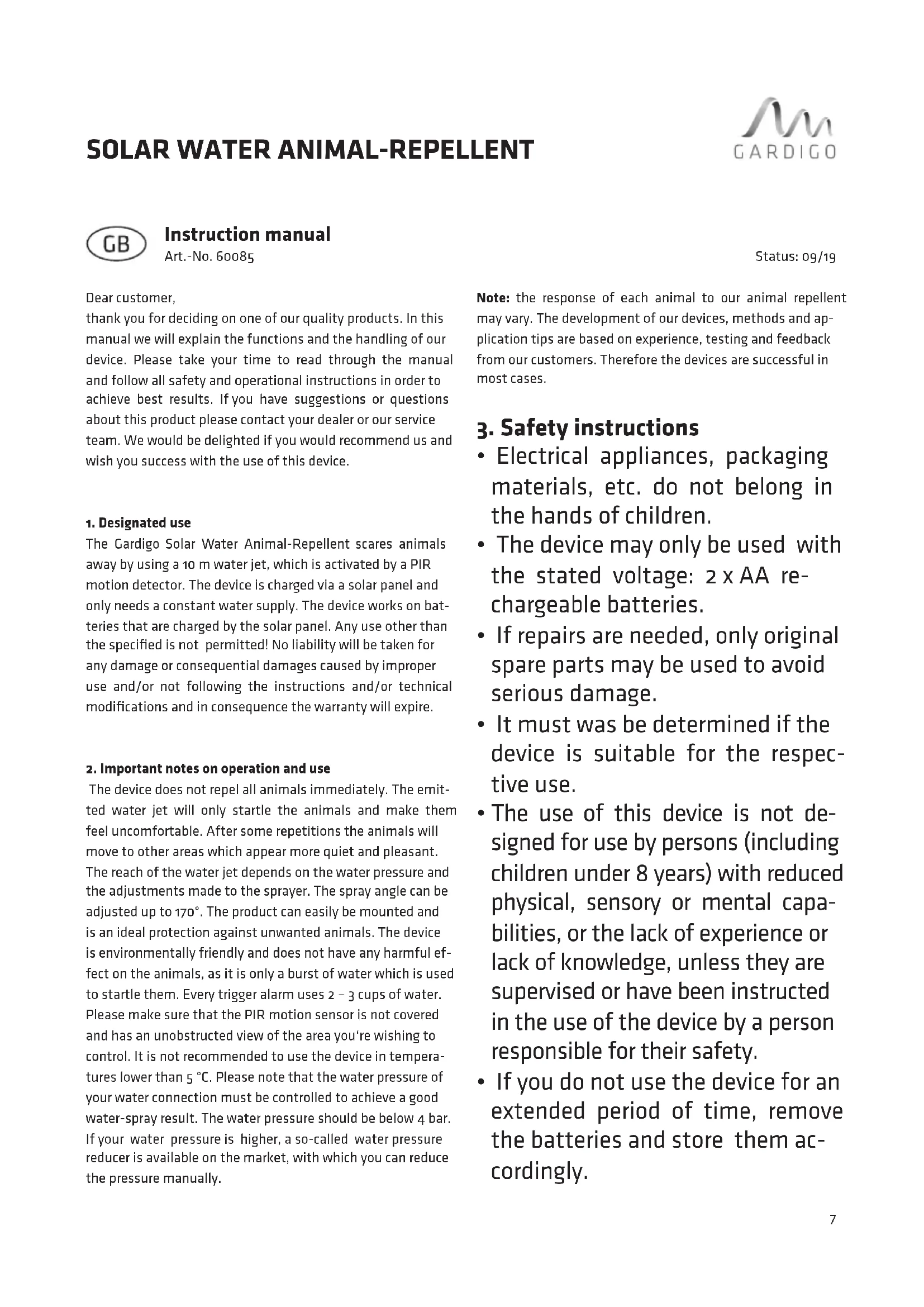 SOLAR WATER ANIMAL-REPELLENT

GARDIGO

GB

Instruction manual
Art.-No. 60085

Status: 09/19

Dear customer,
thank you for deciding on one of our quality products. In this manual we will explain the functions and the handling of our device. Please take your time to read through the manual and follow all safety and operational instructions in order to achieve best results. If you have suggestions or questions about this product please contact your dealer or our service team. We would be delighted if you would recommend us and wish you success with the use of this device.

1. Designated use
The Gardigo Solar Water Animal-Repellent scares animals away by using a 10 m water jet, which is activated by a PIR motion detector. The device is charged via a solar panel and only needs a constant water supply. The device works on batteries that are charged by the solar panel. Any use other than the specified is not permitted! No liability will be taken for any damage or consequential damages caused by improper use and/or not following the instructions and/or technical modifications and in consequence the warranty will expire.

2. Important notes on operation and use
The device does not repel all animals immediately. The emitted water jet will only startle the animals and make them feel uncomfortable. After some repetitions the animals will move to other areas which appear more quiet and pleasant. The reach of the water jet depends on the water pressure and the adjustments made to the sprayer. The spray angle can be adjusted up to 170°. The product can easily be mounted and is an ideal protection against unwanted animals. The device is environmentally friendly and does not have any harmful effect on the animals, as it is only a burst of water which is used to startle them. Every trigger alarm uses 2 – 3 cups of water. Please make sure that the PIR motion sensor is not covered and has an unobstructed view of the area you're wishing to control. It is not recommended to use the device in temperatures lower than 5 °C. Please note that the water pressure of your water connection must be controlled to achieve a good water-spray result. The water pressure should be below 4 bar. If your water pressure is higher, a so-called water pressure reducer is available on the market, with which you can reduce the pressure manually.

Note: the response of each animal to our animal repellent may vary. The development of our devices, methods and application tips are based on experience, testing and feedback from our customers. Therefore the devices are successful in most cases.

3. Safety instructions
• Electrical appliances, packaging materials, etc. do not belong in the hands of children.
• The device may only be used with the stated voltage: 2 x AA rechargeable batteries.
• If repairs are needed, only original spare parts may be used to avoid serious damage.
• It must was be determined if the device is suitable for the respective use.
• The use of this device is not designed for use by persons (including children under 8 years) with reduced physical, sensory or mental capabilities, or the lack of experience or lack of knowledge, unless they are supervised or have been instructed in the use of the device by a person responsible for their safety.
• If you do not use the device for an extended period of time, remove the batteries and store them accordingly.

7